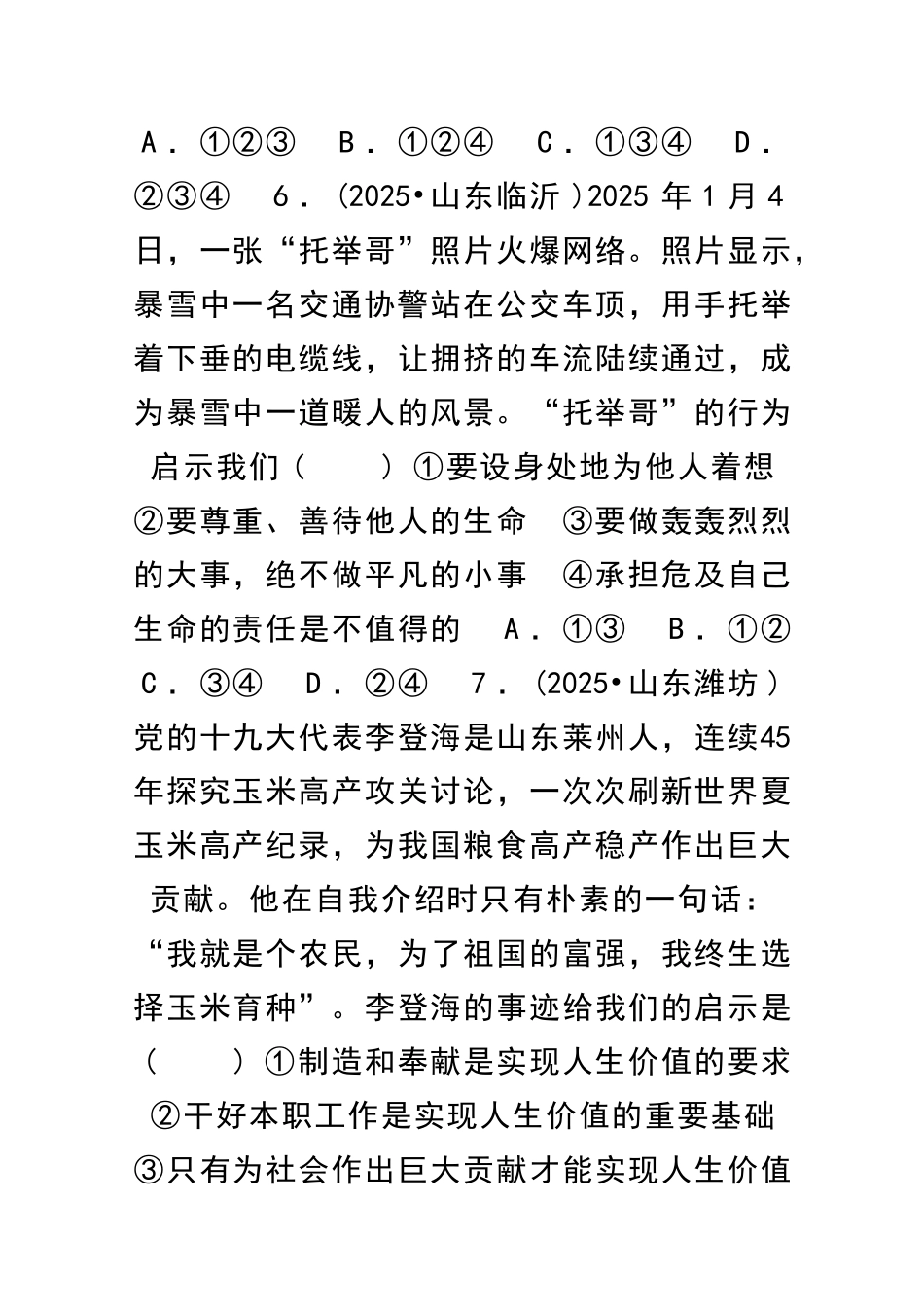 A．①②③　B．①②④　C．①③④　D．②③④　6．(2025•山东临沂)2025 年 1 月 4 日，一张“托举哥”照片火爆网络。照片显示，暴雪中一名交通协警站在公交车顶，用手托举着下垂的电缆线，让拥挤的车流陆续通过，成为暴雪中一道暖人的风景。“托举哥”的行为启示我们（　　）①要设身处地为他人着想　②要尊重、善待他人的生命　③要做轰轰烈烈的大事，绝不做平凡的小事　④承担危及自己生命的责任是不值得的　A．①③　B．①②　C．③④　D．②④　7．(2025•山东潍坊)党的十九大代表李登海是山东莱州人，连续45年探究玉米高产攻关讨论，一次次刷新世界夏玉米高产纪录，为我国粮食高产稳产作出巨大贡献。他在自我介绍时只有朴素的一句话：“我就是个农民，为了祖国的富强，我终生选择玉米育种”。李登海的事迹给我们的启示是（　　）①制造和奉献是实现人生价值的要求　②干好本职工作是实现人生价值的重要基础　③只有为社会作出巨大贡献才能实现人生价值